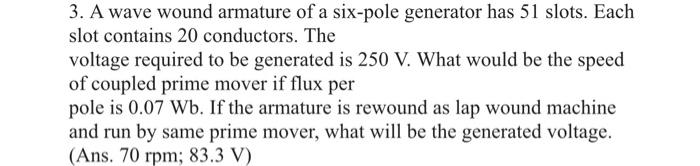 3. A wave wound armature of a six-pole generator has 51 slots. Each slot contains 20 conductors. The
voltage required to be generated is 250 V. What would be the speed of coupled prime mover if flux per
pole is 0.07 Wb. If the armature is rewound as lap wound machine and run by same prime mover, what will be the generated voltage. (Ans. 70 rpm; 83.3 V)